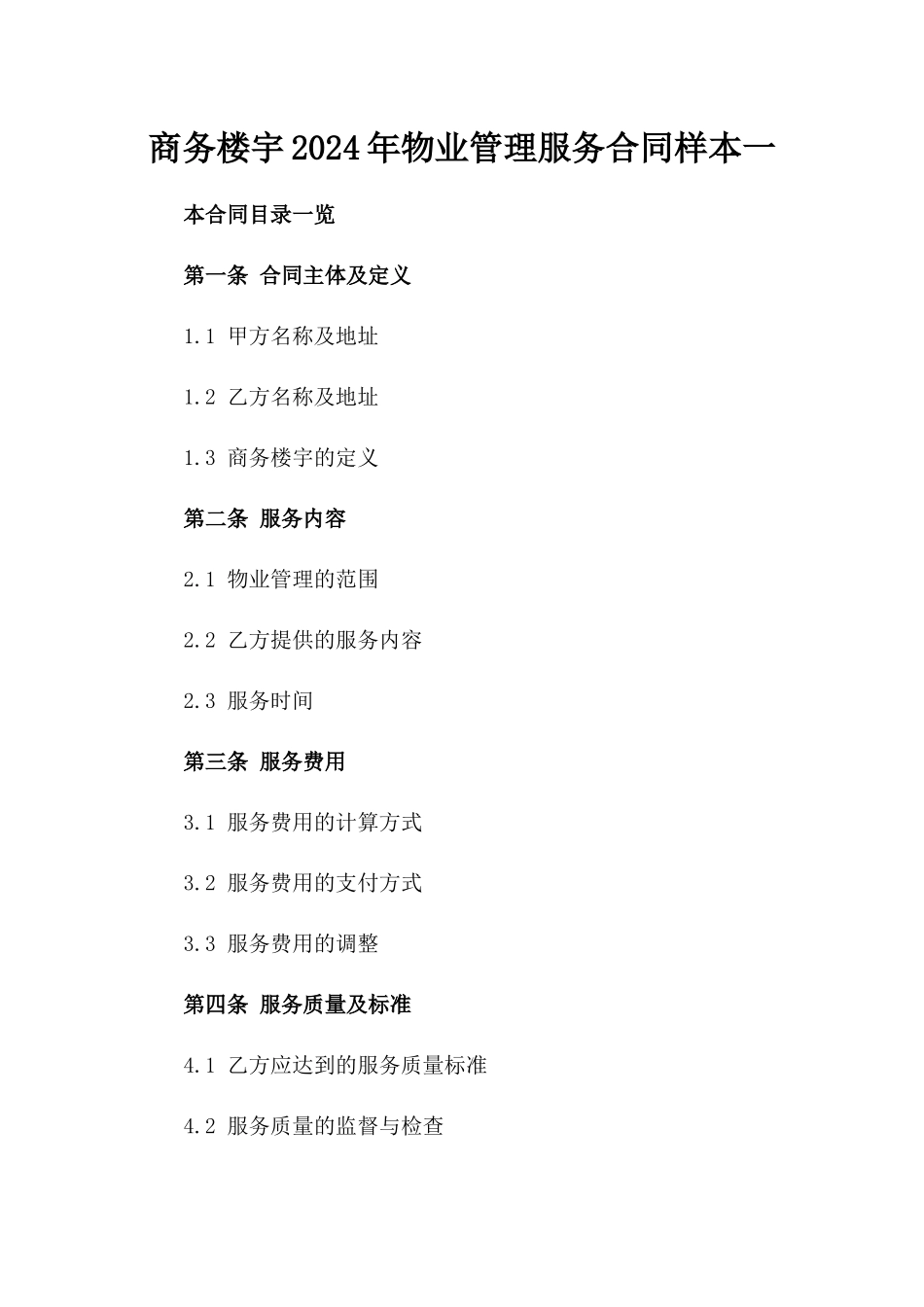 商务楼宇2024年物业管理服务合同样本一

本合同目录一览

第一条 合同主体及定义

1.1 甲方名称及地址

1.2 乙方名称及地址

1.3 商务楼宇的定义

第二条 服务内容

2.1 物业管理的范围

2.2 乙方提供的服务内容

2.3 服务时间

第三条 服务费用

3.1 服务费用的计算方式

3.2 服务费用的支付方式

3.3 服务费用的调整

第四条 服务质量及标准

4.1 乙方应达到的服务质量标准

4.2 服务质量的监督与检查